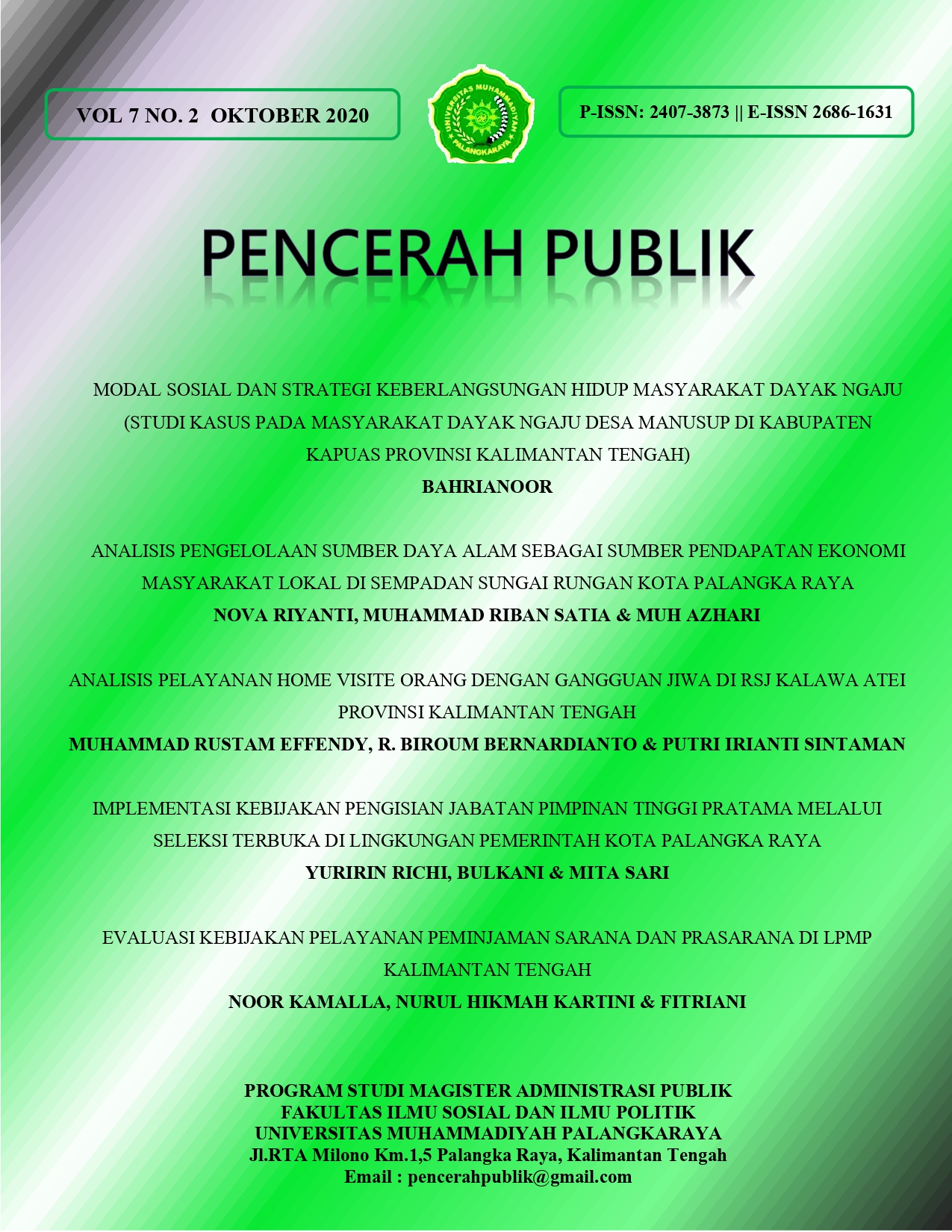 VOL 7 NO. 2 OKTOBER 2020

UNIVERSITAS MUHAMMADIYAH PALANGKARAYA

P-ISSN: 2407-3873 || E-ISSN 2686-1631

PENCERAH PUBLIK

MODAL SOSIAL DAN STRATEGI KEBERLANGSUNGAN HIDUP MASYARAKAT DAYAK NGAJU (STUDI KASUS PADA MASYARAKAT DAYAK NGAJU DESA MANUSUP DI KABUPATEN KAPUAS PROVINSI KALIMANTAN TENGAH)
BAHRIANOOR

ANALISIS PENGELOLAAN SUMBER DAYA ALAM SEBAGAI SUMBER PENDAPATAN EKONOMI MASYARAKAT LOKAL DI SEMPADAN SUNGAI RUNGAN KOTA PALANGKA RAYA
NOVA RIYANTI, MUHAMMAD RIBAN SATIA & MUH AZHARI

ANALISIS PELAYANAN HOME VISITE ORANG DENGAN GANGGUAN JIWA DI RSJ KALAWA ATEI PROVINSI KALIMANTAN TENGAH
MUHAMMAD RUSTAM EFFENDY, R. BIROUM BERNARDIANTO & PUTRI IRIANTI SINTAMAN

IMPLEMENTASI KEBIJAKAN PENGISIAN JABATAN PIMPINAN TINGGI PRATAMA MELALUI SELEKSI TERBUKA DI LINGKUNGAN PEMERINTAH KOTA PALANGKA RAYA
YURIRIN RICHI, BULKANI & MITA SARI

EVALUASI KEBIJAKAN PELAYANAN PEMINJAMAN SARANA DAN PRASARANA DI LPMP KALIMANTAN TENGAH
NOOR KAMALLA, NURUL HIKMAH KARTINI & FITRIANI

PROGRAM STUDI MAGISTER ADMINISTRASI PUBLIK
FAKULTAS ILMU SOSIAL DAN ILMU POLITIK
UNIVERSITAS MUHAMMADIYAH PALANGKARAYA
Jl.RTA Milono Km.1,5 Palangka Raya, Kalimantan Tengah
Email : pencerahpublik@gmail.com